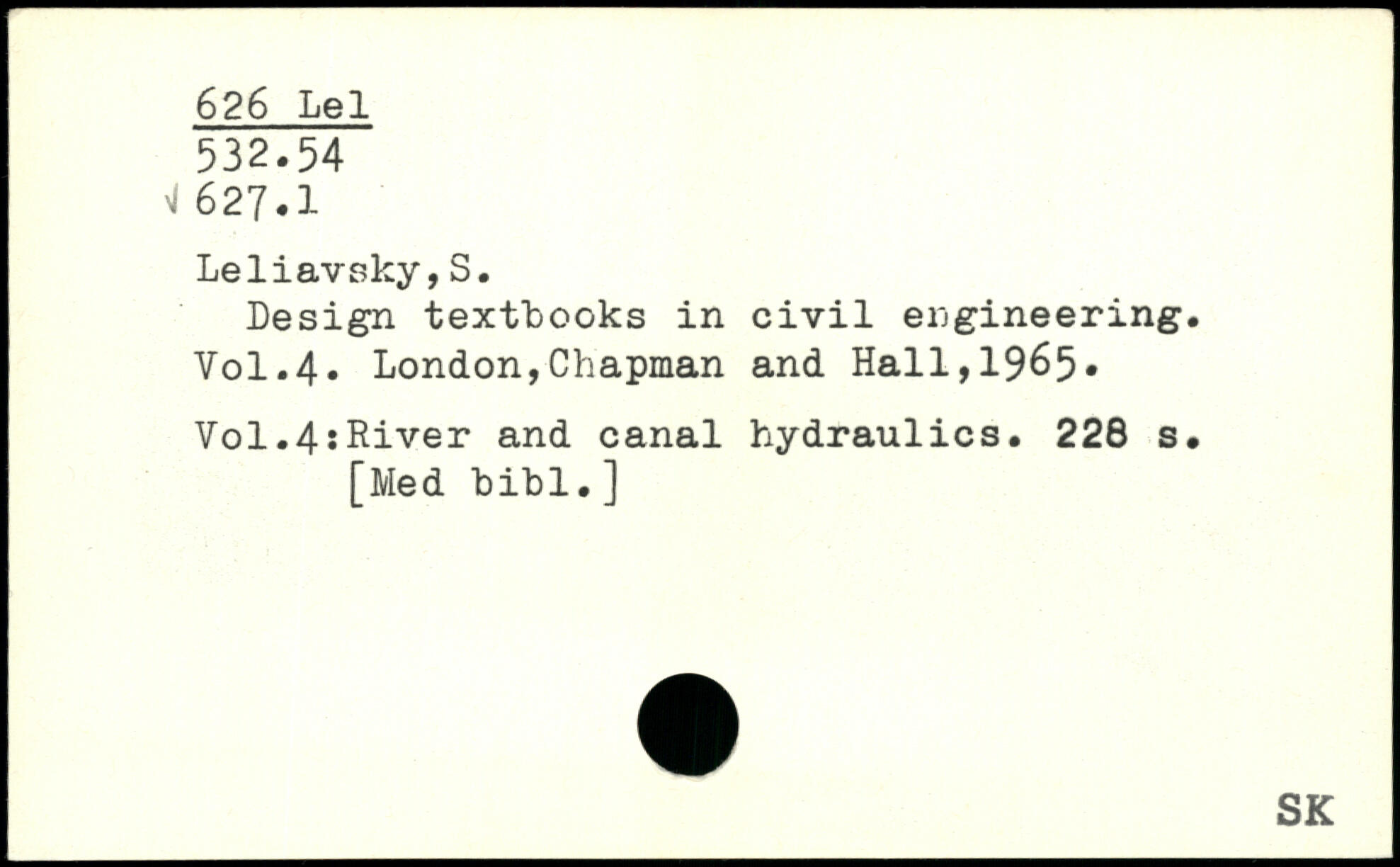 626 Lel
532.54
√ 627.1

Leliavsky,S.
Design textbooks in civil engineering. Vol.4. London,Chapman and Hall,1965.

Vol.4:River and canal hydraulics. 228 s.
[Med bibl.]

SK